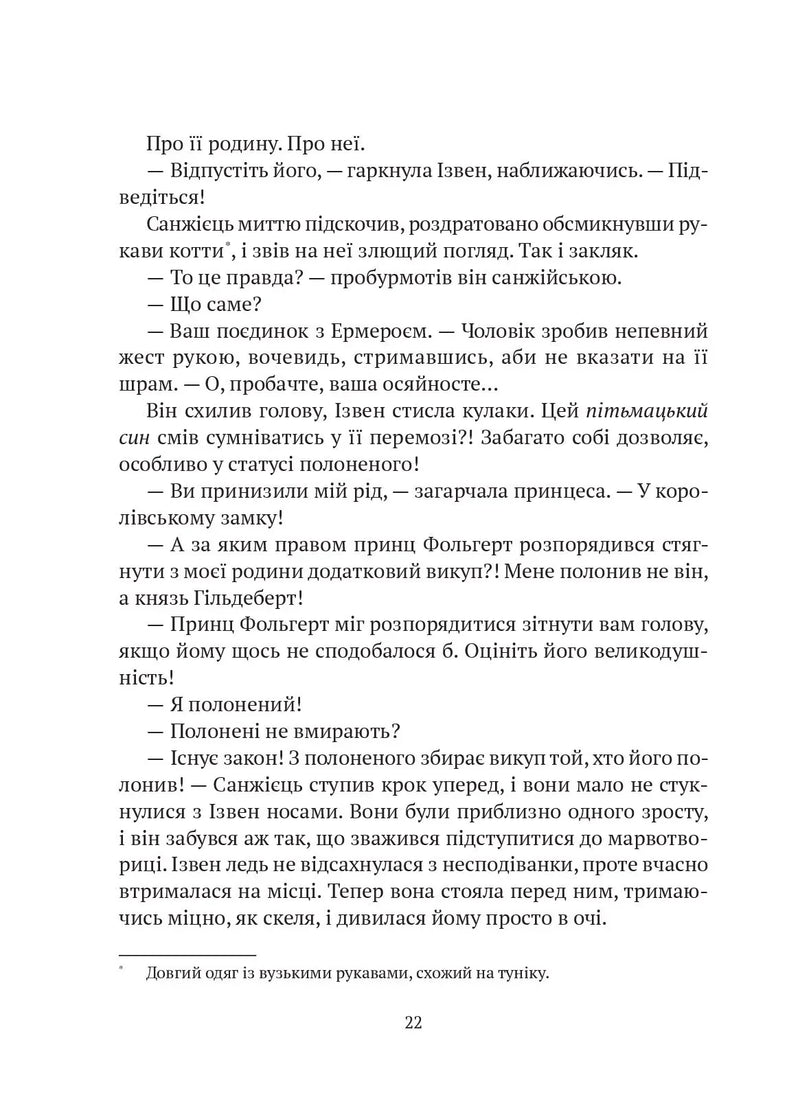 Про її родину. Про неї.

— Відпустіть його, — гаркнула Ізвен, наближаючись. — Підведіться!

Санжієць миттю підскочив, роздратовано обсмикнувши рукави котти$^{*}$, і звів на неї злющий погляд. Так і закляк.

— То це правда? — пробурмотів він санжійською.

— Що саме?

— Ваш поєдинок з Ермероєм. — Чоловік зробив непевний жест рукою, вочевидь, стримавшись, аби не вказати на її шрам. — О, пробачте, ваша осяйносте…

Він схилив голову, Ізвен стисла кулаки. Цей пітьмацький син смів сумніватись у її перемозі?! Забагато собі дозволяє, особливо у статусі полоненого!

— Ви принизили мій рід, — загарчала принцеса. — У королівському замку!

— А за яким правом принц Фольгерт розпорядився стягнути з моєї родини додатковий викуп?! Мене полонив не він, а князь Гільдеберт!

— Принц Фольгерт міг розпорядитися зітнути вам голову, якщо йому щось не сподобалося б. Оцініть його великодушність!

— Я полонений!

— Полонені не вмирають?

— Існує закон! З полоненого збирає викуп той, хто його полонив! — Санжієць ступив крок уперед, і вони мало не стукнулися з Ізвен носами. Вони були приблизно одного зросту, і він забувся аж так, що зважився підступитися до марвотвориці. Ізвен ледь не відсахнулася з несподіванки, проте вчасно втрималася на місці. Тепер вона стояла перед ним, тримаючись міцно, як скеля, і дивилася йому просто в очі.

$^{*}$ Довгий одяг із вузькими рукавами, схожий на туніку.

22